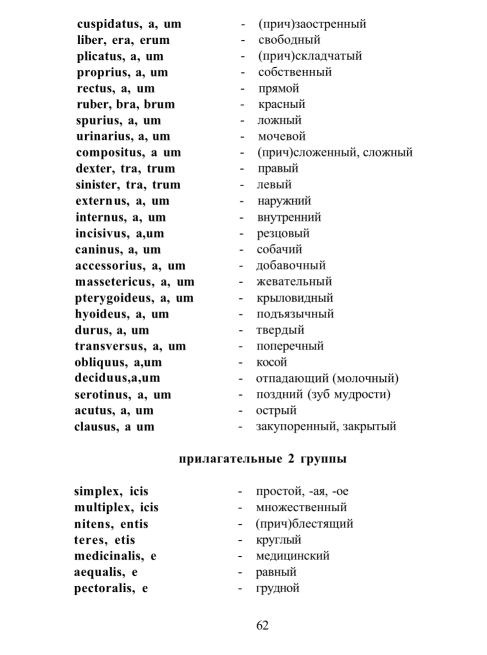 cuspidatus, a, um - (прич)заостренный
liber, era, erum - свободный
plicatus, a, um - (прич)складчатый
proprius, a, um - собственный
rectus, a, um - прямой
ruber, bra, brum - красный
spurius, a, um - ложный
urinarius, a, um - мочевой
compositus, a um - (прич)сложенный, сложный
dexter, tra, trum - правый
sinister, tra, trum - левый
externus, a, um - наружний
internus, a, um - внутренний
incisivus, a,um - резцовый
caninus, a, um - собачий
accessorius, a, um - добавочный
massetericus, a, um - жевательный
pterygoideus, a, um - крыловидный
hyoideus, a, um - подъязычный
durus, a, um - твердый
transversus, a, um - поперечный
obliquus, a,um - косой
deciduus,a,um - отпадающий (молочный)
serotinus, a, um - поздний (зуб мудрости)
acutus, a, um - острый
clausus, a um - закупоренный, закрытый

прилагательные 2 группы

simplex, icis - простой, -ая, -ое
multiplex, icis - множественный
nitens, entis - (прич)блестящий
teres, etis - круглый
medicinalis, e - медицинский
aequalis, e - равный
pectoralis, e - грудной

62